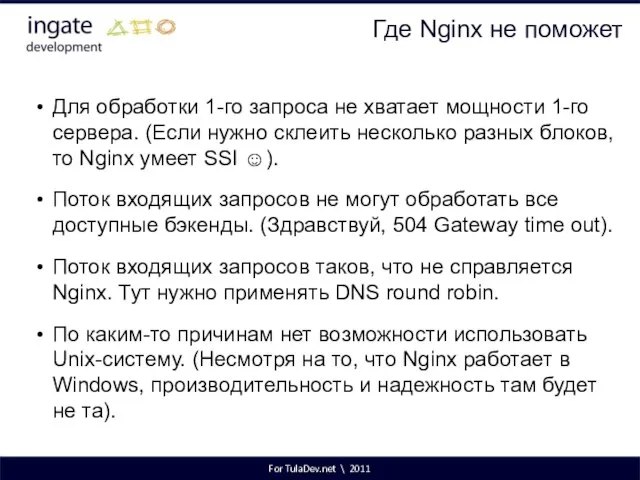 ingate development

Где Nginx не поможет

• Для обработки 1-го запроса не хватает мощности 1-го сервера. (Если нужно склеить несколько разных блоков, то Nginx умеет SSI ☺).

• Поток входящих запросов не могут обработать все доступные бэкенды. (Здравствуй, 504 Gateway time out).

• Поток входящих запросов таков, что не справляется Nginx. Тут нужно применять DNS round robin.

• По каким-то причинам нет возможности использовать Unix-систему. (Несмотря на то, что Nginx работает в Windows, производительность и надежность там будет не та).

For TulaDev.net \ 2011